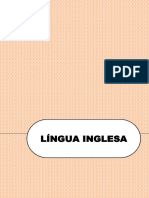 PDF

LÍNGUA INGLESA